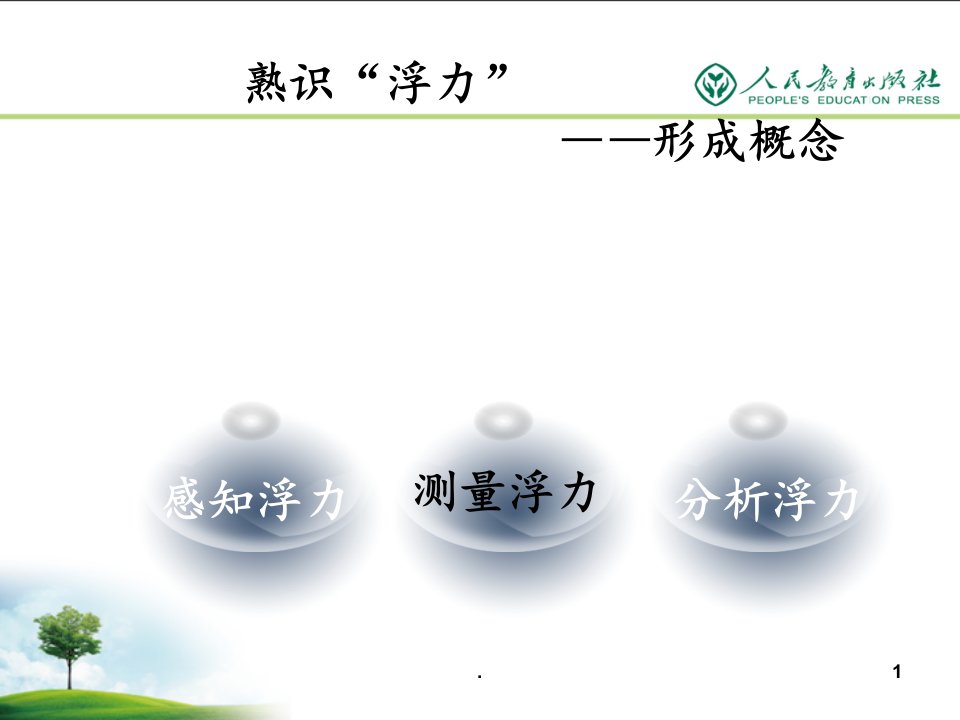 熟识“浮力”

人民教育出版社
PEOPLE'S EDUCAT ON PRESS

——形成概念

感知浮力

测量浮力

分析浮力

.

1